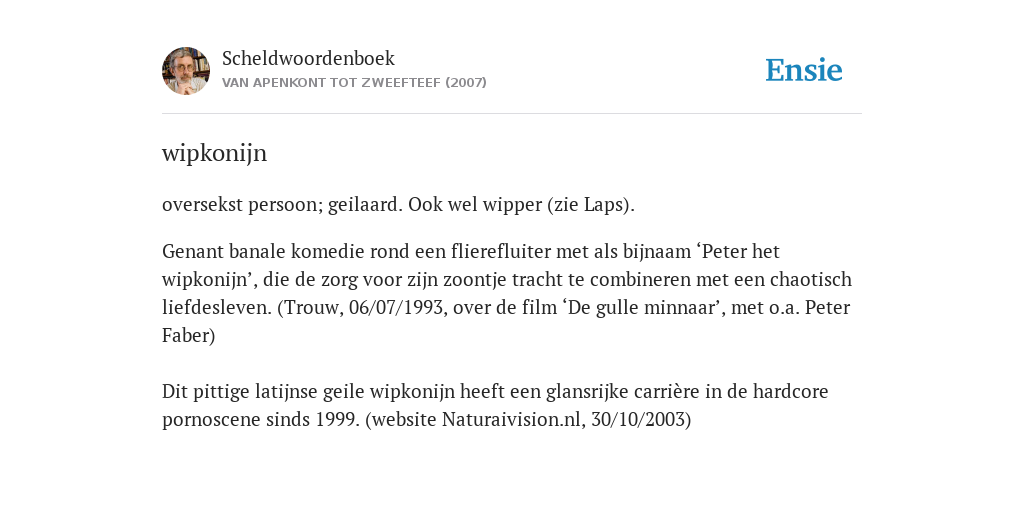 Scheldwoordenboek
VAN APENKONT TOT ZWEEFTEEF (2007)

Ensie

wipkonijn

oversekst persoon; geilaard. Ook wel wipper (zie Laps).

Genant banale komedie rond een flierefluiter met als bijnaam ‘Peter het wipkonijn’, die de zorg voor zijn zoontje tracht te combineren met een chaotisch liefdesleven. (Trouw, 06/07/1993, over de film ‘De gulle minnaar’, met o.a. Peter Faber)

Dit pittige latijnse geile wipkonijn heeft een glansrijke carrière in de hardcore pornoscene sinds 1999. (website Naturaivision.nl, 30/10/2003)